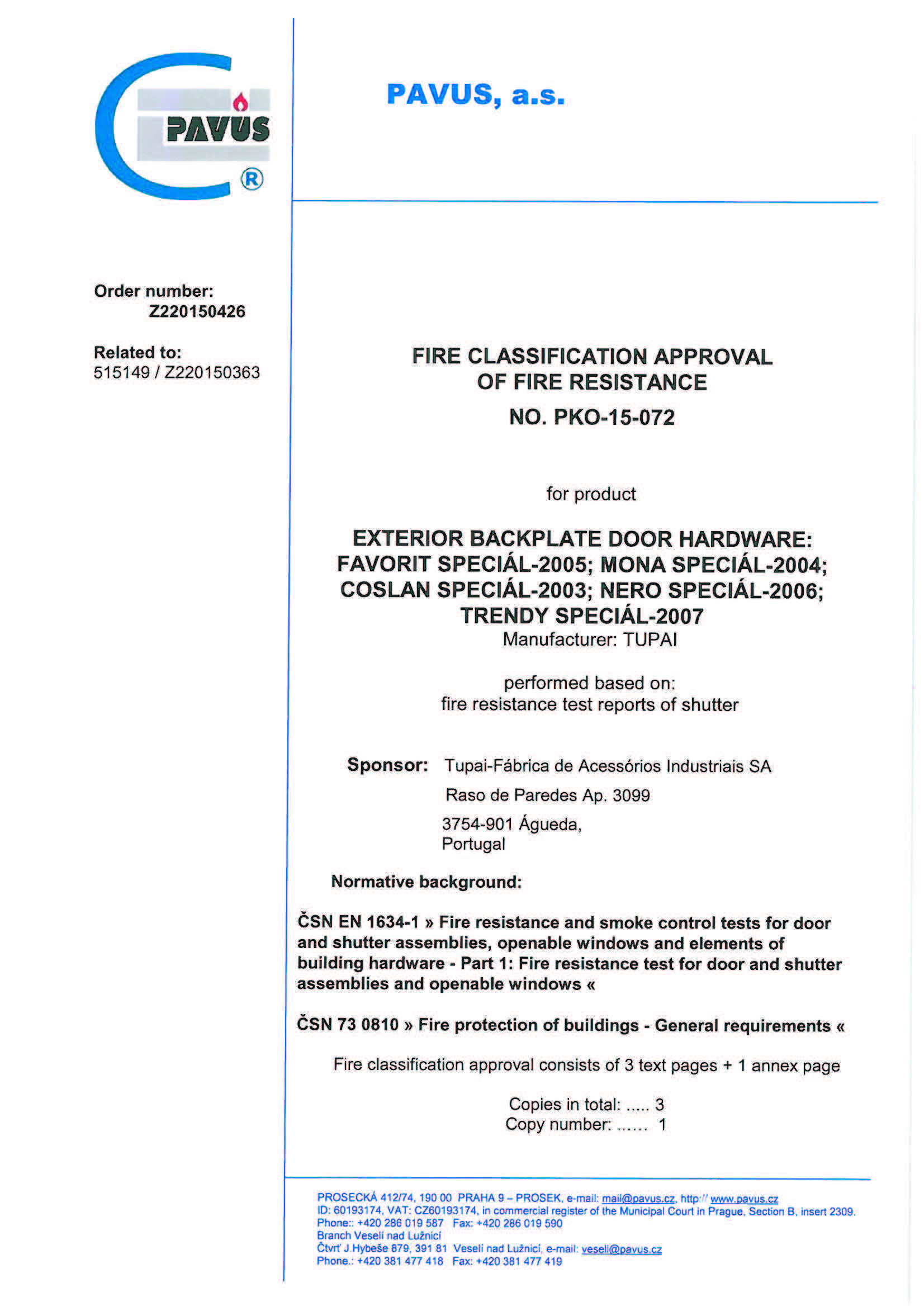 PAVUS
®

PAVUS, a.s.

Order number:
Z220150426

Related to:
515149 / Z220150363

FIRE CLASSIFICATION APPROVAL
OF FIRE RESISTANCE
NO. PKO-15-072

for product

EXTERIOR BACKPLATE DOOR HARDWARE:
FAVORIT SPECIÁL-2005; MONA SPECIÁL-2004;
COSLAN SPECIÁL-2003; NERO SPECIÁL-2006;
TRENDY SPECIÁL-2007
Manufacturer: TUPAI

performed based on:
fire resistance test reports of shutter

Sponsor: Tupai-Fábrica de Acessórios Industriais SA
Raso de Paredes Ap. 3099
3754-901 Águeda,
Portugal

Normative background:

ČSN EN 1634-1 » Fire resistance and smoke control tests for door and shutter assemblies, openable windows and elements of building hardware - Part 1: Fire resistance test for door and shutter assemblies and openable windows «

ČSN 73 0810 » Fire protection of buildings - General requirements «

Fire classification approval consists of 3 text pages + 1 annex page

Copies in total: ..... 3
Copy number: ...... 1

PROSECKÁ 412/74, 190 00 PRAHA 9 – PROSEK, e-mail: mail@pavus.cz, http:// www.pavus.cz
ID: 60193174, VAT: CZ60193174, in commercial register of the Municipal Court in Prague, Section B, insert 2309.
Phone:: +420 286 019 587 Fax: +420 286 019 590
Branch Veselí nad Lužnicí
Čtvrť J.Hybeše 879, 391 81 Veselí nad Lužnicí, e-mail: veseli@pavus.cz
Phone.: +420 381 477 418 Fax: +420 381 477 419